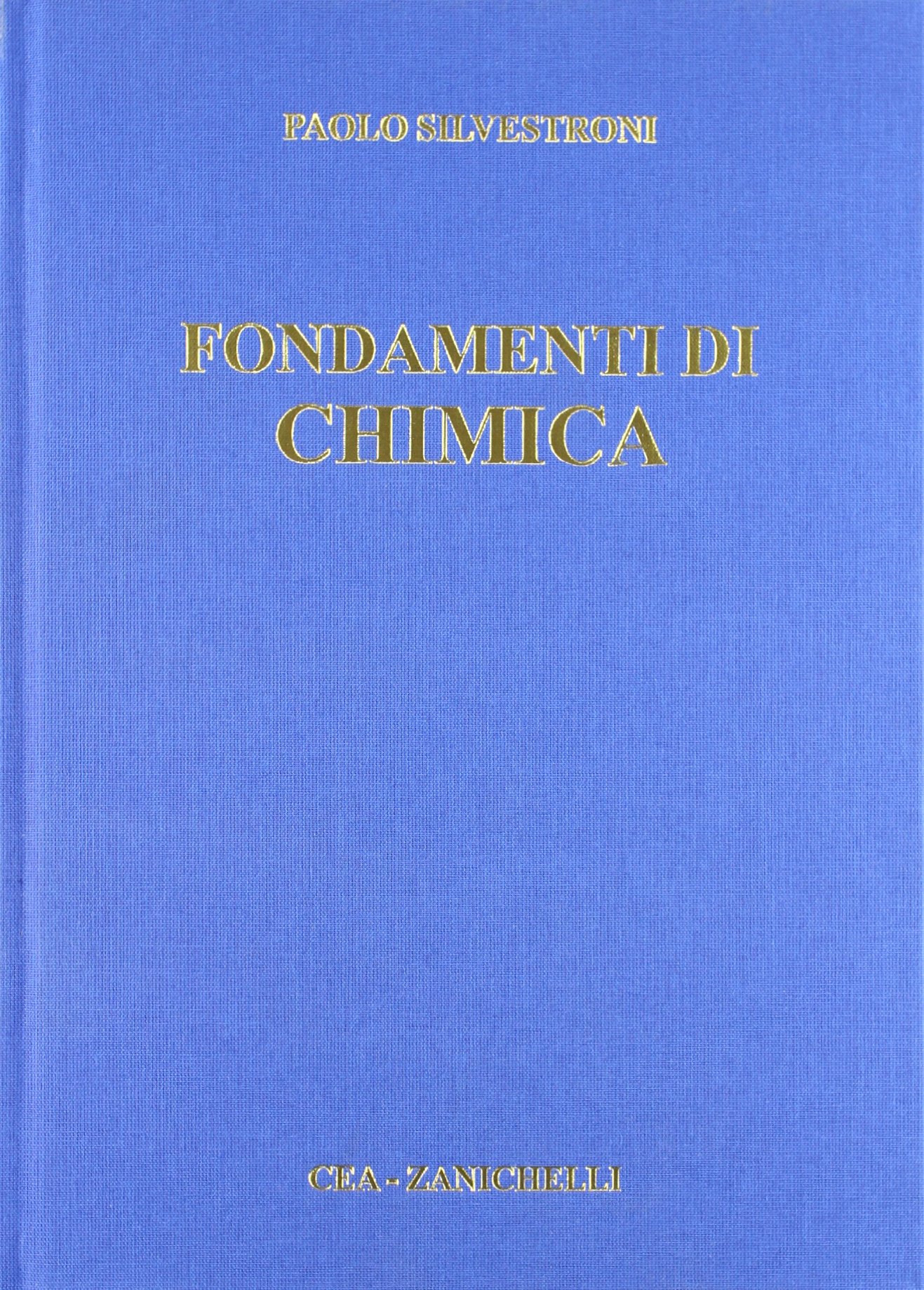 PAOLO SILVESTRONI

FONDAMENTI DI
CHIMICA

CEA - ZANICHELLI